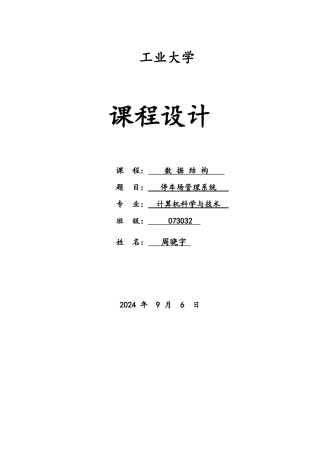 工业大学

课程设计

课　程：　数 据 结 构

题　目：　停车场管理系统

专　业：　计算机科学与技术

班　级：　073032

姓　名：　周晓宇

2024 年　9 月　6 日